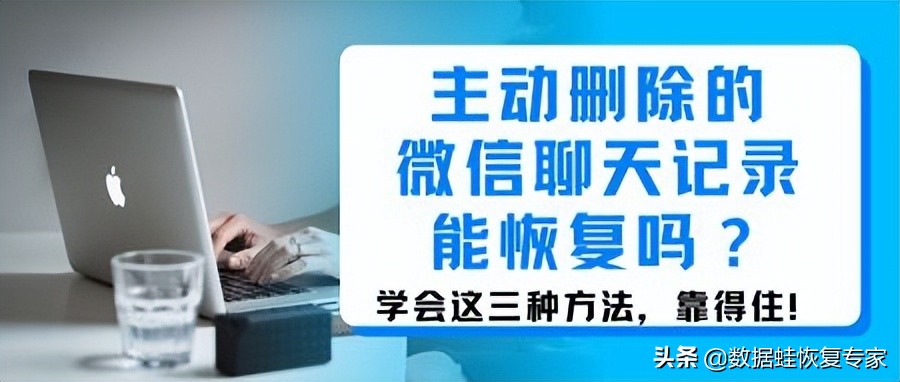 主动删除的
微信聊天记录
能恢复吗？

学会这三种方法，靠得住!

头条 @数据蛙恢复专家